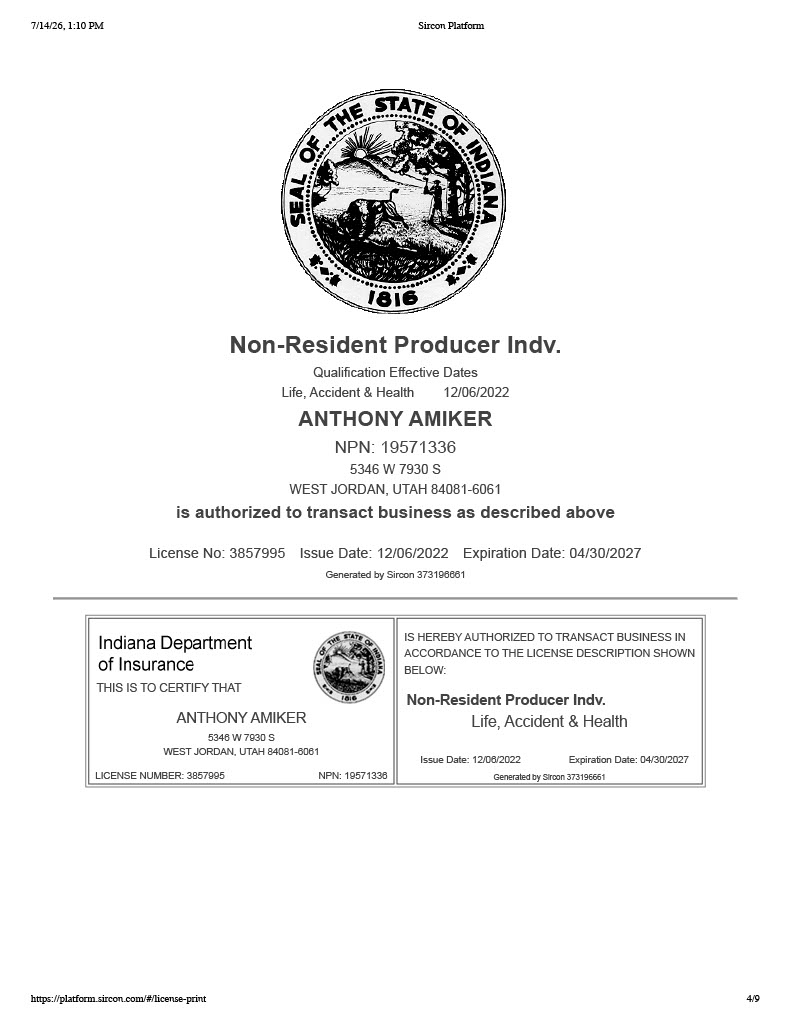 7/14/26, 1:10 PM Sircon Platform

SEAL OF THE STATE OF INDIANA
1816

Non-Resident Producer Indv.

Qualification Effective Dates
Life, Accident & Health 12/06/2022

ANTHONY AMIKER

NPN: 19571336
5346 W 7930 S
WEST JORDAN, UTAH 84081-6061

is authorized to transact business as described above

License No: 3857995 Issue Date: 12/06/2022 Expiration Date: 04/30/2027

Generated by Sircon 373196661

Indiana Department
of Insurance
THIS IS TO CERTIFY THAT

ANTHONY AMIKER
5346 W 7930 S
WEST JORDAN, UTAH 84081-6061

LICENSE NUMBER: 3857995 NPN: 19571336

IS HEREBY AUTHORIZED TO TRANSACT BUSINESS IN ACCORDANCE TO THE LICENSE DESCRIPTION SHOWN BELOW:

Non-Resident Producer Indv.
Life, Accident & Health

Issue Date: 12/06/2022 Expiration Date: 04/30/2027
Generated by Sircon 373196661

https://platform.sircon.com/#/license-print 4/9